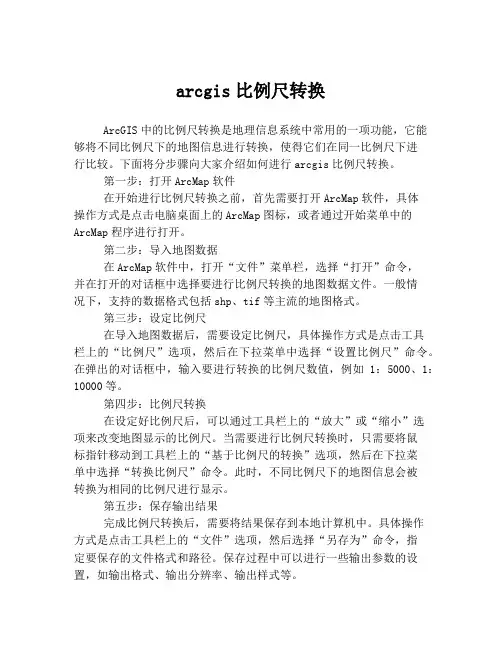 arcgis 比例尺转换

ArcGIS 中的比例尺转换是地理信息系统中常用的一项功能，它能够将不同比例尺下的地图信息进行转换，使得它们在同一比例尺下进行比较。下面将分步骤向大家介绍如何进行 arcgis 比例尺转换。

第一步：打开 ArcMap 软件

在开始进行比例尺转换之前，首先需要打开 ArcMap 软件，具体操作方式是点击电脑桌面上的 ArcMap 图标，或者通过开始菜单中的 ArcMap 程序进行打开。

第二步：导入地图数据

在 ArcMap 软件中，打开“文件”菜单栏，选择“打开”命令，并在打开的对话框中选择要进行比例尺转换的地图数据文件。一般情况下，支持的数据格式包括 shp、tif 等主流的地图格式。

第三步：设定比例尺

在导入地图数据后，需要设定比例尺，具体操作方式是点击工具栏上的“比例尺”选项，然后在下拉菜单中选择“设置比例尺”命令。在弹出的对话框中，输入要进行转换的比例尺数值，例如 1：5000、1：10000 等。

第四步：比例尺转换

在设定好比例尺后，可以通过工具栏上的“放大”或“缩小”选项来改变地图显示的比例尺。当需要进行比例尺转换时，只需要将鼠标指针移动到工具栏上的“基于比例尺的转换”选项，然后在下拉菜单中选择“转换比例尺”命令。此时，不同比例尺下的地图信息会被转换为相同的比例尺进行显示。

第五步：保存输出结果

完成比例尺转换后，需要将结果保存到本地计算机中。具体操作方式是点击工具栏上的“文件”选项，然后选择“另存为”命令，指定要保存的文件格式和路径。保存过程中可以进行一些输出参数的设置，如输出格式、输出分辨率、输出样式等。